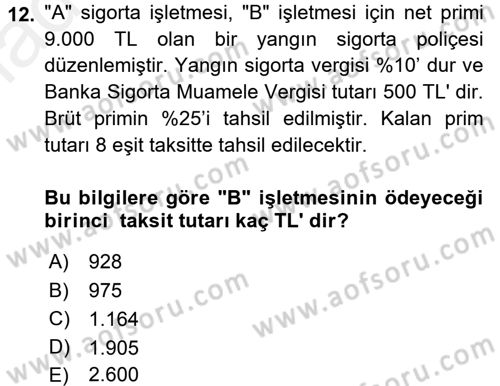 12. "A" sigorta işletmesi, "B" işletmesi için net primi 9.000 TL olan bir yangın sigorta poliçesi düzenlemiştir. Yangın sigorta vergisi %10' dur ve Banka Sigorta Muamele Vergisi tutarı 500 TL' dir. Brüt primin %25'i tahsil edilmiştir. Kalan prim tutarı 8 eşit taksitte tahsil edilecektir.

Bu bilgilere göre "B" işletmesinin ödeyeceği birinci taksit tutarı kaç TL' dir?

A) 928
B) 975
C) 1.164
D) 1.905
E) 2.600

www.aofsoru.com